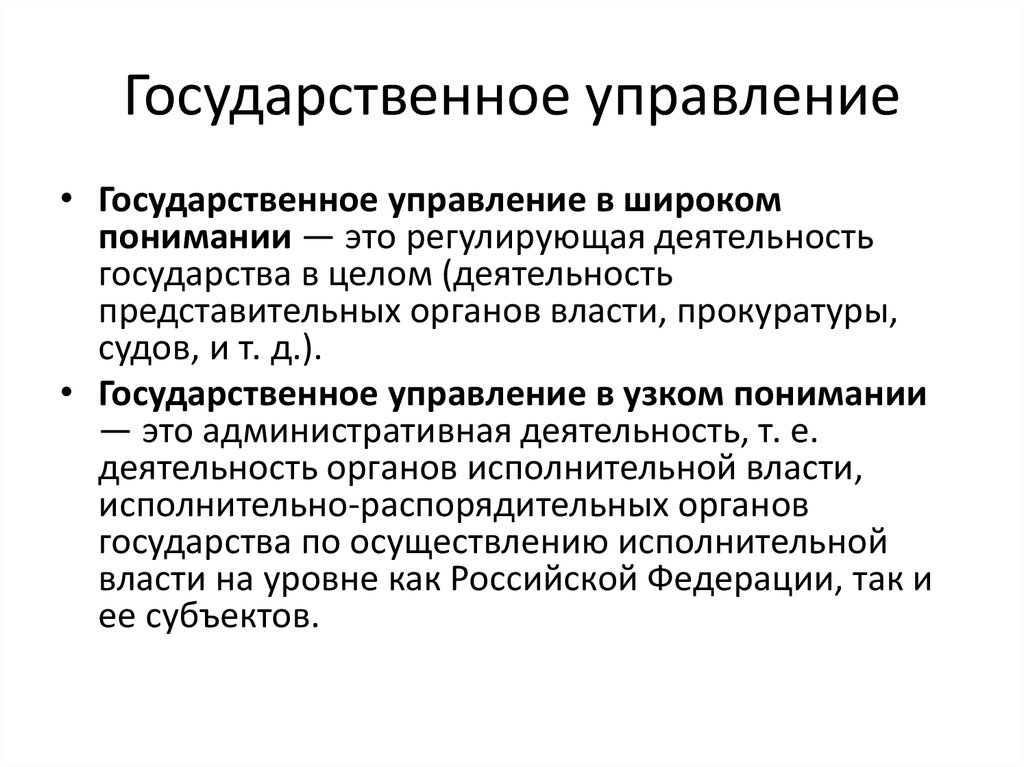 Государственное управление

• Государственное управление в широком понимании — это регулирующая деятельность государства в целом (деятельность представительных органов власти, прокуратуры, судов, и т. д.).

• Государственное управление в узком понимании — это административная деятельность, т. е. деятельность органов исполнительной власти, исполнительно-распорядительных органов государства по осуществлению исполнительной власти на уровне как Российской Федерации, так и ее субъектов.